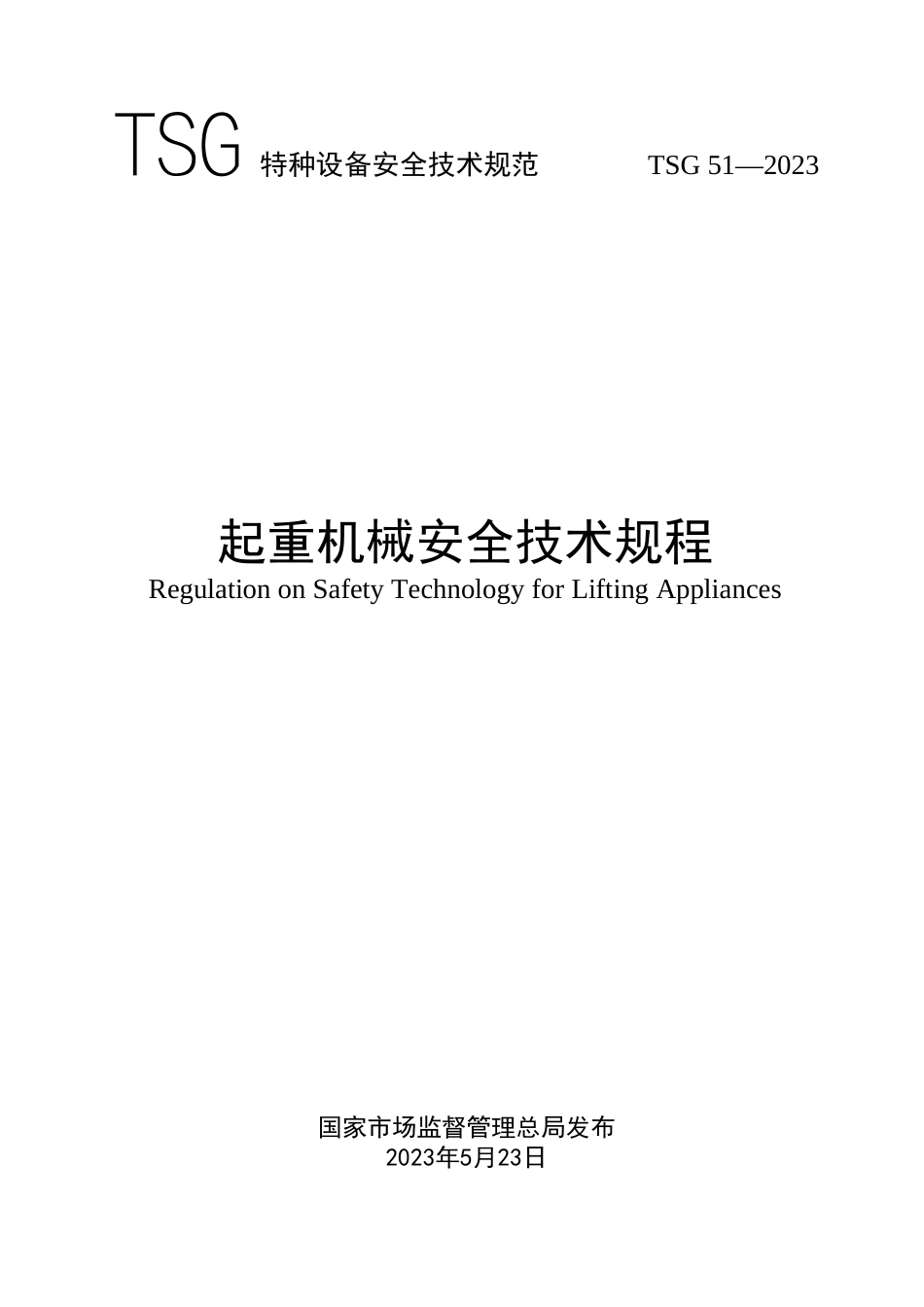 TSG 特种设备安全技术规范 TSG 51—2023

起重机械安全技术规程
Regulation on Safety Technology for Lifting Appliances

国家市场监督管理总局发布
2023年5月23日